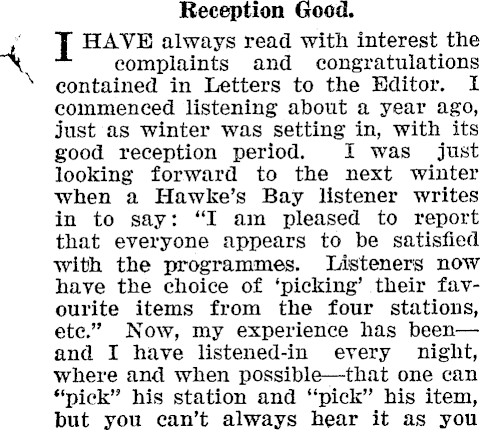 Reception Good.

I HAVE always read with interest the complaints and congratulations contained in Letters to the Editor. I commenced listening about a year ago, just as winter was setting in, with its good reception period. I was just looking forward to the next winter when a Hawke's Bay listener writes in to say: "I am pleased to report that everyone appears to be satisfied with the programmes. Listeners now have the choice of 'picking' their favourite items from the four stations, etc." Now, my experience has been—and I have listened-in every night, where and when possible—that one can "pick" his station and "pick" his item, but you can't always hear it as you